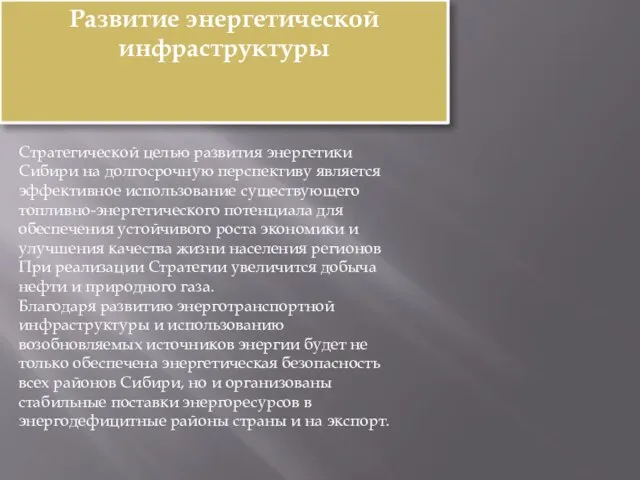 Развитие энергетической инфраструктуры

Стратегической целью развития энергетики Сибири на долгосрочную перспективу является эффективное использование существующего топливно-энергетического потенциала для обеспечения устойчивого роста экономики и улучшения качества жизни населения регионов
При реализации Стратегии увеличится добыча нефти и природного газа.
Благодаря развитию энерготранспортной инфраструктуры и использованию возобновляемых источников энергии будет не только обеспечена энергетическая безопасность всех районов Сибири, но и организованы стабильные поставки энергоресурсов в энергодефицитные районы страны и на экспорт.